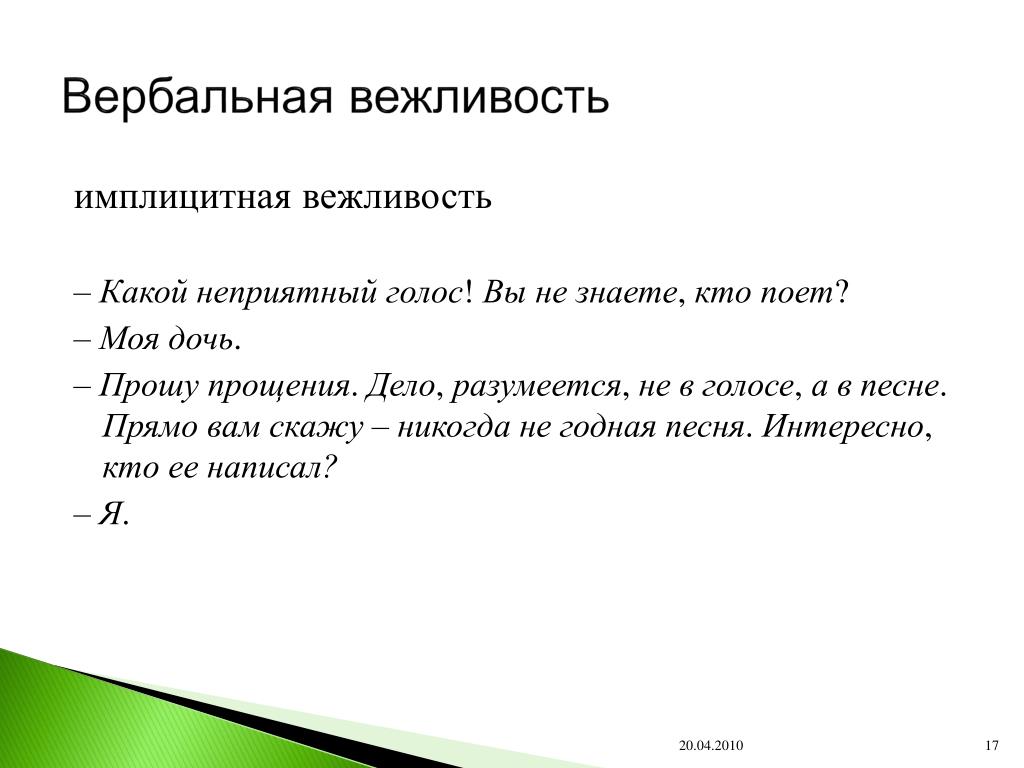 Вербальная вежливость

имплицитная вежливость

– Какой неприятный голос! Вы не знаете, кто поет?
– Моя дочь.
– Прошу прощения. Дело, разумеется, не в голосе, а в песне. Прямо вам скажу – никогда не годная песня. Интересно, кто ее написал?
– Я.

20.04.2010

17